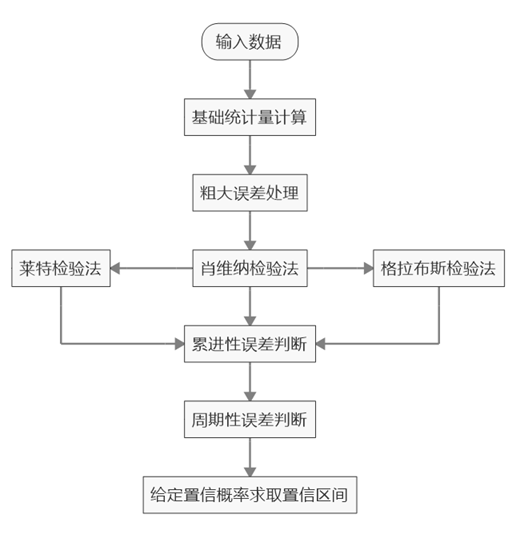 输入数据

基础统计量计算

粗大误差处理

莱特检验法

肖维纳检验法

格拉布斯检验法

累进性误差判断

周期性误差判断

给定置信概率求取置信区间